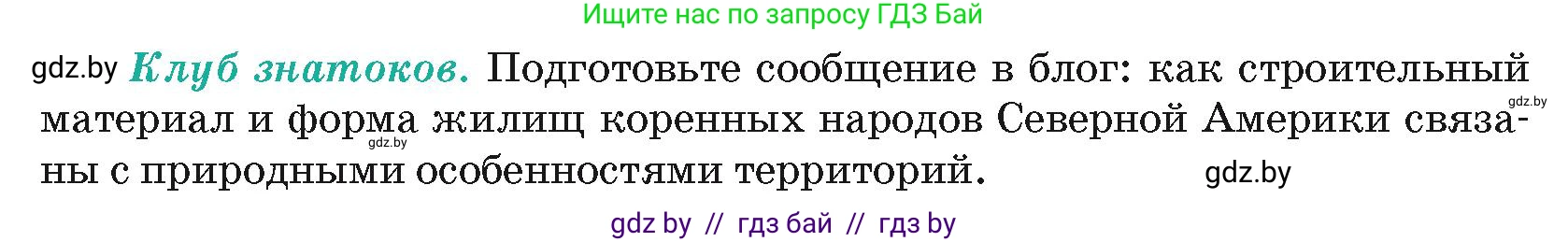 Ищите нас по запросу ГДЗ Бай

gdz.by Клуб знатоков. Подготовьте сообщение в блог: как строительный материал и форма жилищ коренных народов Северной Америки связаны с природными особенностями территорий.

gdz.by

gdz.by

gdz.by

gdz by // гдз бай // гдз by